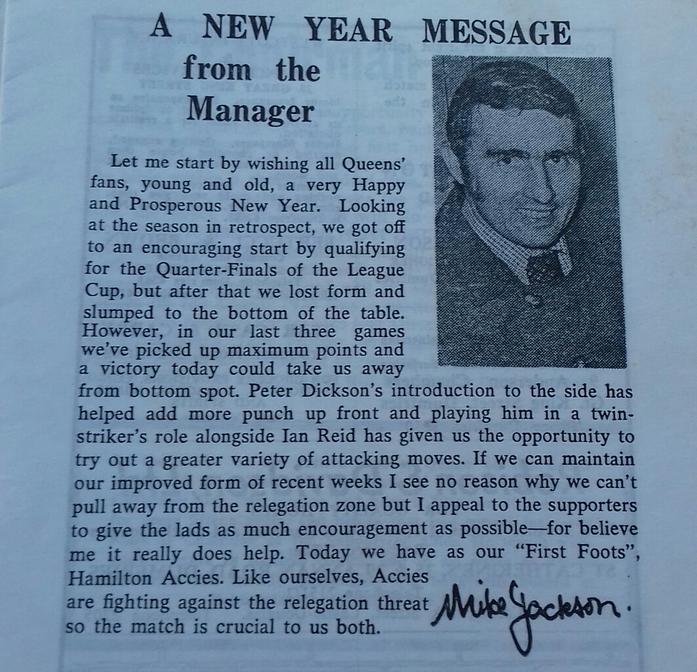 A NEW YEAR MESSAGE

from the Manager

Let me start by wishing all Queens' fans, young and old, a very Happy and Prosperous New Year. Looking at the season in retrospect, we got off to an encouraging start by qualifying for the Quarter-Finals of the League Cup, but after that we lost form and slumped to the bottom of the table. However, in our last three games we've picked up maximum points and a victory today could take us away from bottom spot. Peter Dickson's introduction to the side has helped add more punch up front and playing him in a twin-striker's role alongside Ian Reid has given us the opportunity to try out a greater variety of attacking moves. If we can maintain our improved form of recent weeks I see no reason why we can't pull away from the relegation zone but I appeal to the supporters to give the lads as much encouragement as possible—for believe me it really does help. Today we have as our "First Foots", Hamilton Accies. Like ourselves, Accies are fighting against the relegation threat so the match is crucial to us both.

Mike Jackson.